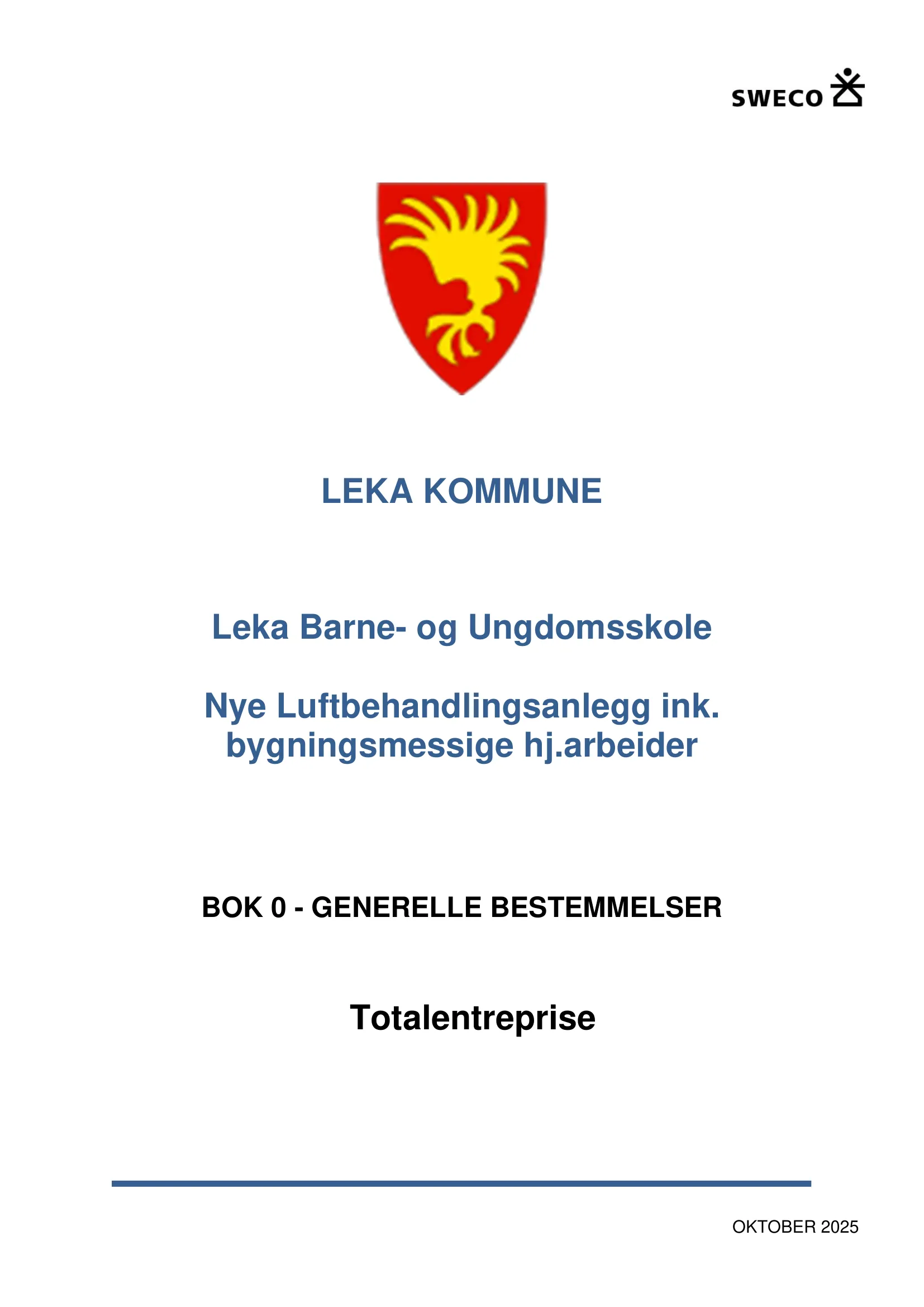 SWECO

LEKA KOMMUNE

Leka Barne- og Ungdomsskole

Nye Luftbehandlingsanlegg ink. bygningsmessige hj.arbeider

BOK 0 - GENERELLE BESTEMMELSER

Totalentreprise

OKTOBER 2025